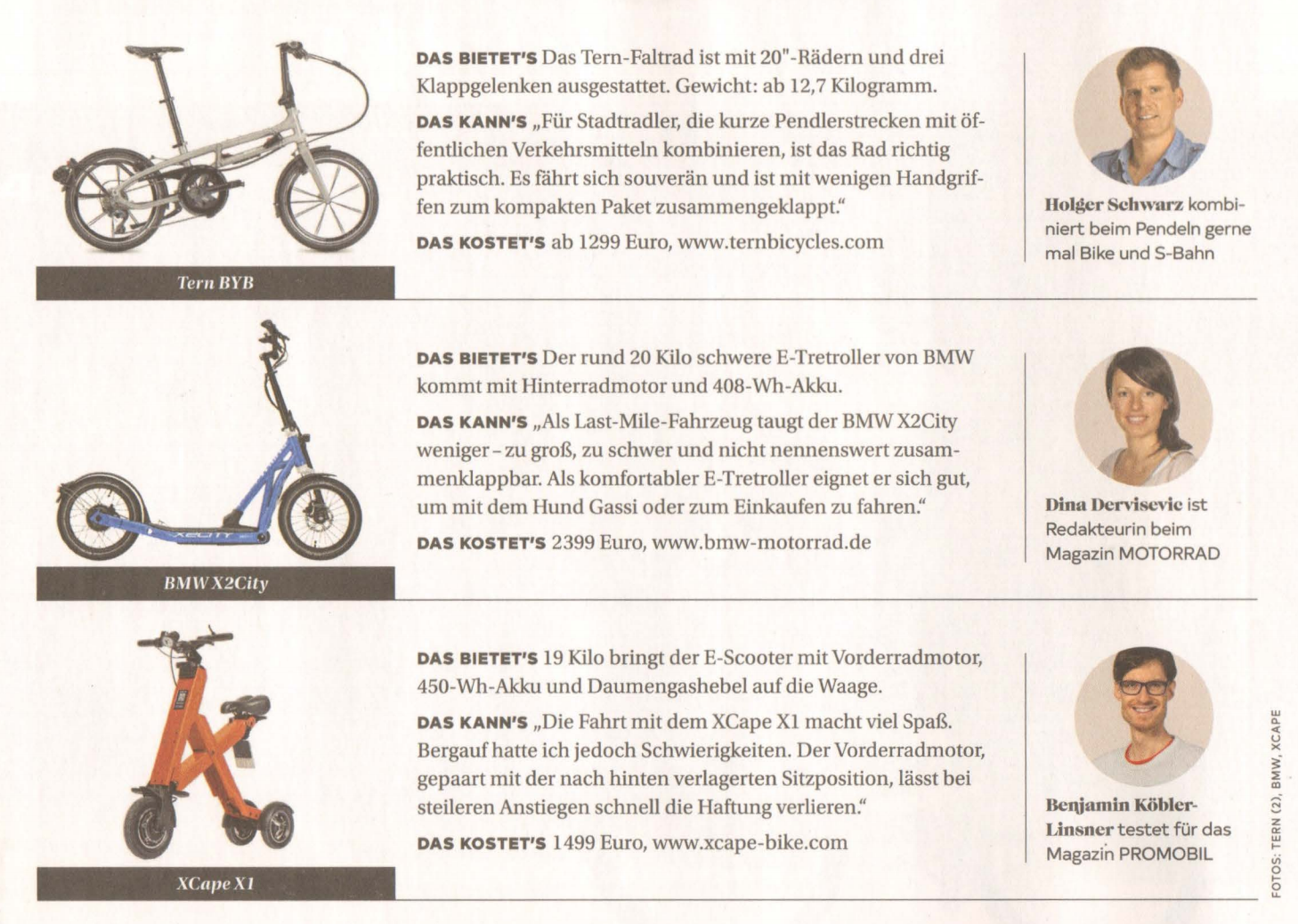 Tern BYB

DAS BIETET'S Das Tern-Faltrad ist mit 20"-Rädern und drei Klappgelenken ausgestattet. Gewicht: ab 12,7 Kilogramm.

DAS KANN'S „Für Stadtradler, die kurze Pendlerstrecken mit öffentlichen Verkehrsmitteln kombinieren, ist das Rad richtig praktisch. Es fährt sich souverän und ist mit wenigen Handgriffen zum kompakten Paket zusammengeklappt."

DAS KOSTET'S ab 1299 Euro, www.ternbicycles.com

Holger Schwarz kombiniert beim Pendeln gerne mal Bike und S-Bahn

BMW X2City

DAS BIETET'S Der rund 20 Kilo schwere E-Tretroller von BMW kommt mit Hinterradmotor und 408-Wh-Akku.

DAS KANN'S „Als Last-Mile-Fahrzeug taugt der BMW X2City weniger – zu groß, zu schwer und nicht nennenswert zusammenklappbar. Als komfortabler E-Tretroller eignet er sich gut, um mit dem Hund Gassi oder zum Einkaufen zu fahren."

DAS KOSTET'S 2399 Euro, www.bmw-motorrad.de

Dina Dervisevic ist Redakteurin beim Magazin MOTORRAD

XCape X1

DAS BIETET'S 19 Kilo bringt der E-Scooter mit Vorderradmotor, 450-Wh-Akku und Daumengashebel auf die Waage.

DAS KANN'S „Die Fahrt mit dem XCape X1 macht viel Spaß. Bergauf hatte ich jedoch Schwierigkeiten. Der Vorderradmotor, gepaart mit der nach hinten verlagerten Sitzposition, lässt bei steileren Anstiegen schnell die Haftung verlieren."

DAS KOSTET'S 1499 Euro, www.xcape-bike.com

Benjamin Köbler-Linsner testet für das Magazin PROMOBIL

FOTOS: TERN (2), BMW, XCAPE